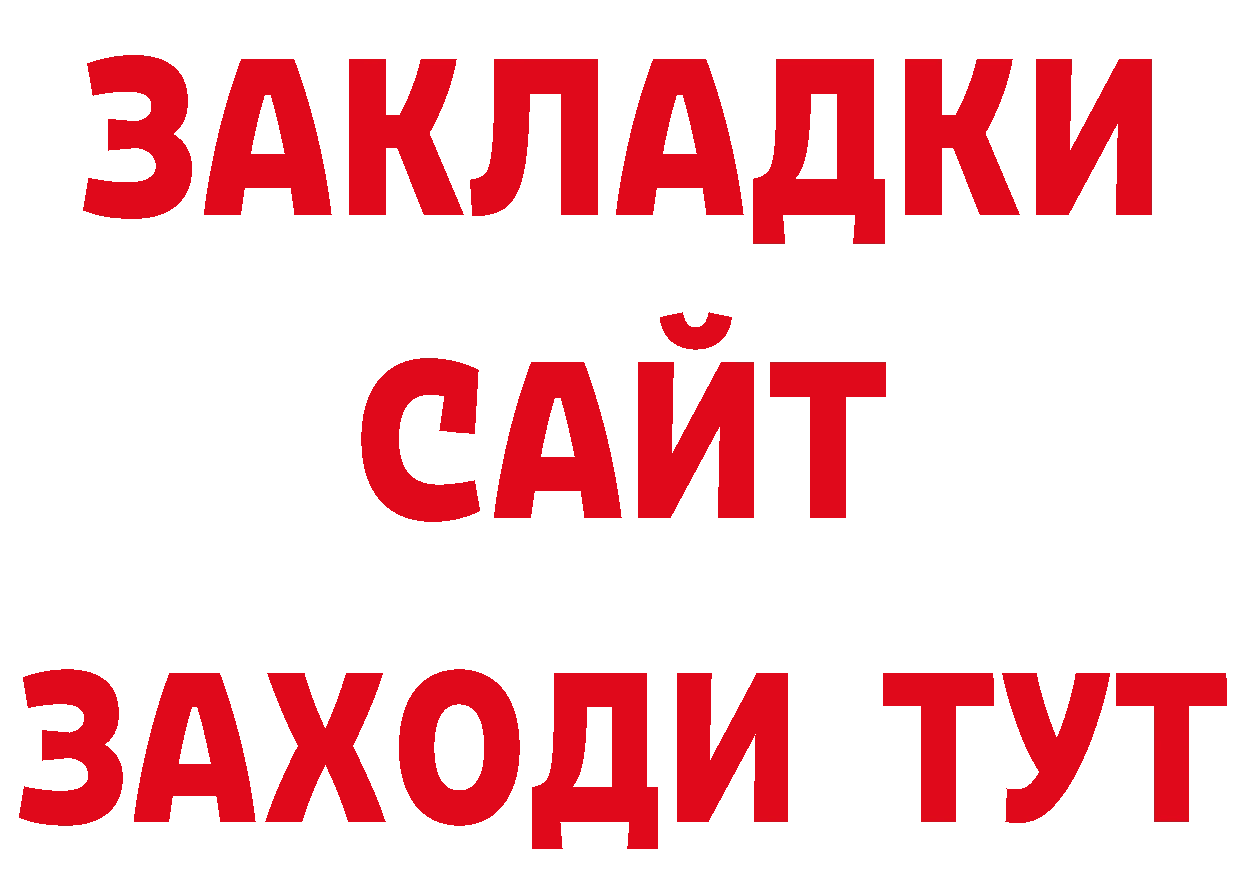 ЗАКЛАДКИ
САЙТ
ЗАХОДИ ТУТ